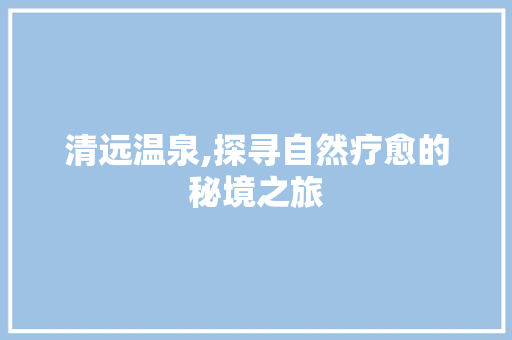 清远温泉,探寻自然疗愈的秘境之旅